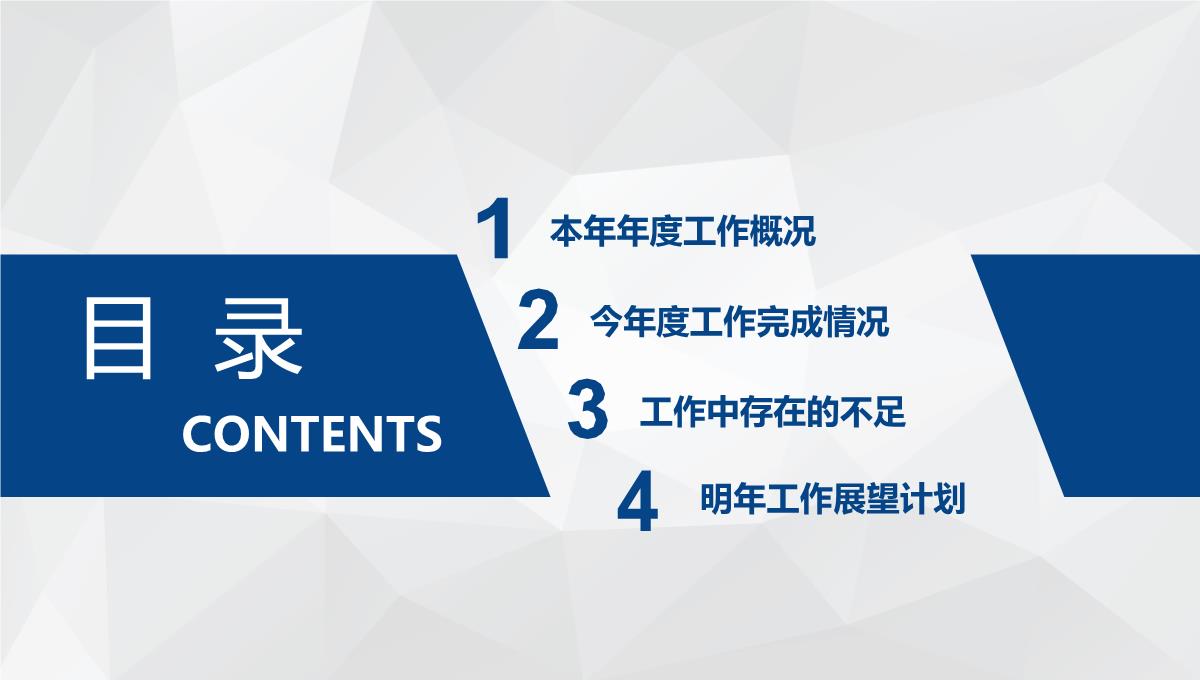 目 录
CONTENTS

1 本年年度工作概况

2 今年度工作完成情况

3 工作中存在的不足

4 明年工作展望计划